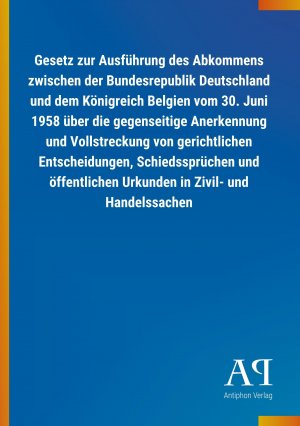 Gesetz zur Ausführung des Abkommens zwischen der Bundesrepublik Deutschland und dem Königreich Belgien vom 30. Juni 1958 über die gegenseitige Anerkennung und Vollstreckung von gerichtlichen Entscheidungen, Schiedssprüchen und öffentlichen Urkunden in Zivil- und Handelssachen

AP
Antiphon Verlag